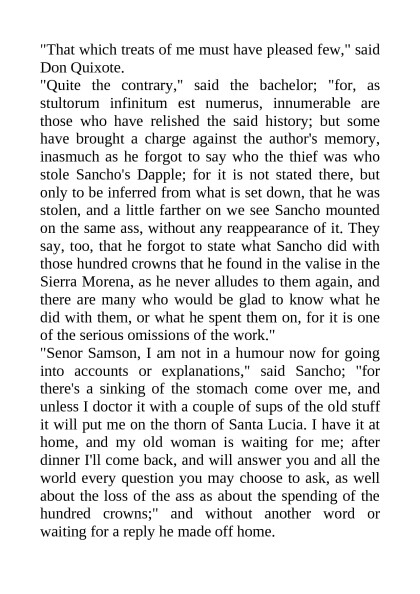 "That which treats of me must have pleased few," said Don Quixote.
"Quite the contrary," said the bachelor; "for, as stultorum infinitum est numerus, innumerable are those who have relished the said history; but some have brought a charge against the author's memory, inasmuch as he forgot to say who the thief was who stole Sancho's Dapple; for it is not stated there, but only to be inferred from what is set down, that he was stolen, and a little farther on we see Sancho mounted on the same ass, without any reappearance of it. They say, too, that he forgot to state what Sancho did with those hundred crowns that he found in the valise in the Sierra Morena, as he never alludes to them again, and there are many who would be glad to know what he did with them, or what he spent them on, for it is one of the serious omissions of the work."
"Senor Samson, I am not in a humour now for going into accounts or explanations," said Sancho; "for there's a sinking of the stomach come over me, and unless I doctor it with a couple of sups of the old stuff it will put me on the thorn of Santa Lucia. I have it at home, and my old woman is waiting for me; after dinner I'll come back, and will answer you and all the world every question you may choose to ask, as well about the loss of the ass as about the spending of the hundred crowns;" and without another word or waiting for a reply he made off home.